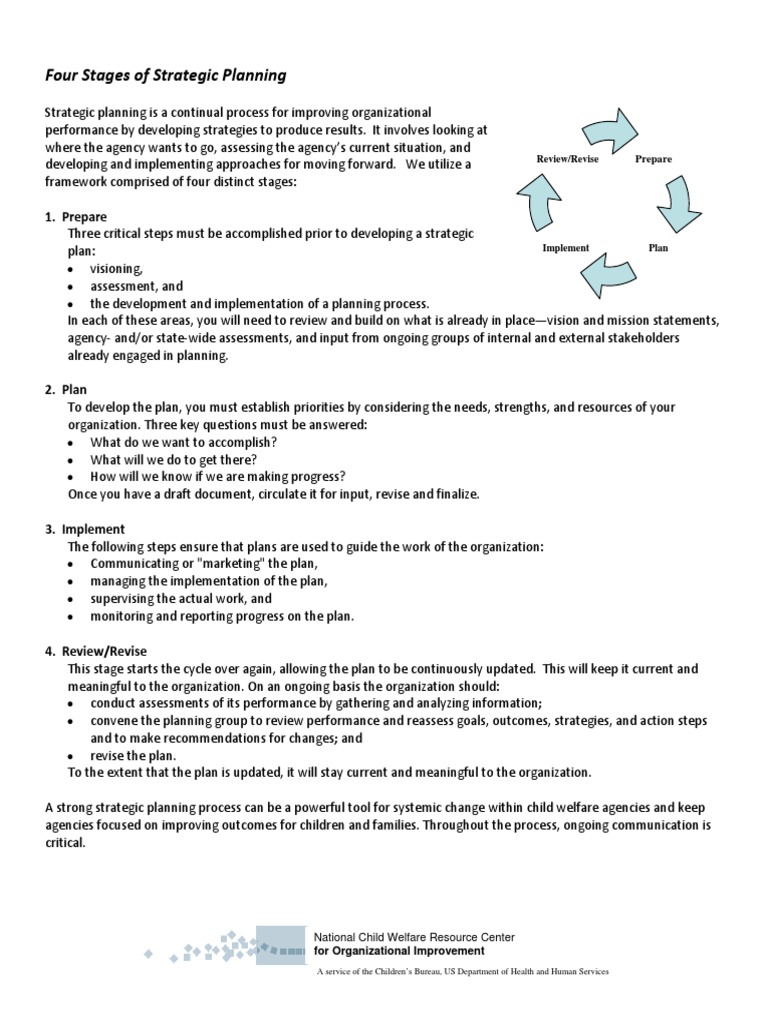 Four Stages of Strategic Planning

Strategic planning is a continual process for improving organizational performance by developing strategies to produce results. It involves looking at where the agency wants to go, assessing the agency's current situation, and developing and implementing approaches for moving forward. We utilize a framework comprised of four distinct stages:

Review/Revise
Prepare
Implement
Plan

1. Prepare
Three critical steps must be accomplished prior to developing a strategic plan:
• visioning,
• assessment, and
• the development and implementation of a planning process.
In each of these areas, you will need to review and build on what is already in place—vision and mission statements, agency- and/or state-wide assessments, and input from ongoing groups of internal and external stakeholders already engaged in planning.

2. Plan
To develop the plan, you must establish priorities by considering the needs, strengths, and resources of your organization. Three key questions must be answered:
• What do we want to accomplish?
• What will we do to get there?
• How will we know if we are making progress?
Once you have a draft document, circulate it for input, revise and finalize.

3. Implement
The following steps ensure that plans are used to guide the work of the organization:
• Communicating or "marketing" the plan,
• managing the implementation of the plan,
• supervising the actual work, and
• monitoring and reporting progress on the plan.

4. Review/Revise
This stage starts the cycle over again, allowing the plan to be continuously updated. This will keep it current and meaningful to the organization. On an ongoing basis the organization should:
• conduct assessments of its performance by gathering and analyzing information;
• convene the planning group to review performance and reassess goals, outcomes, strategies, and action steps and to make recommendations for changes; and
• revise the plan.
To the extent that the plan is updated, it will stay current and meaningful to the organization.

A strong strategic planning process can be a powerful tool for systemic change within child welfare agencies and keep agencies focused on improving outcomes for children and families. Throughout the process, ongoing communication is critical.

National Child Welfare Resource Center
for Organizational Improvement
A service of the Children's Bureau, US Department of Health and Human Services